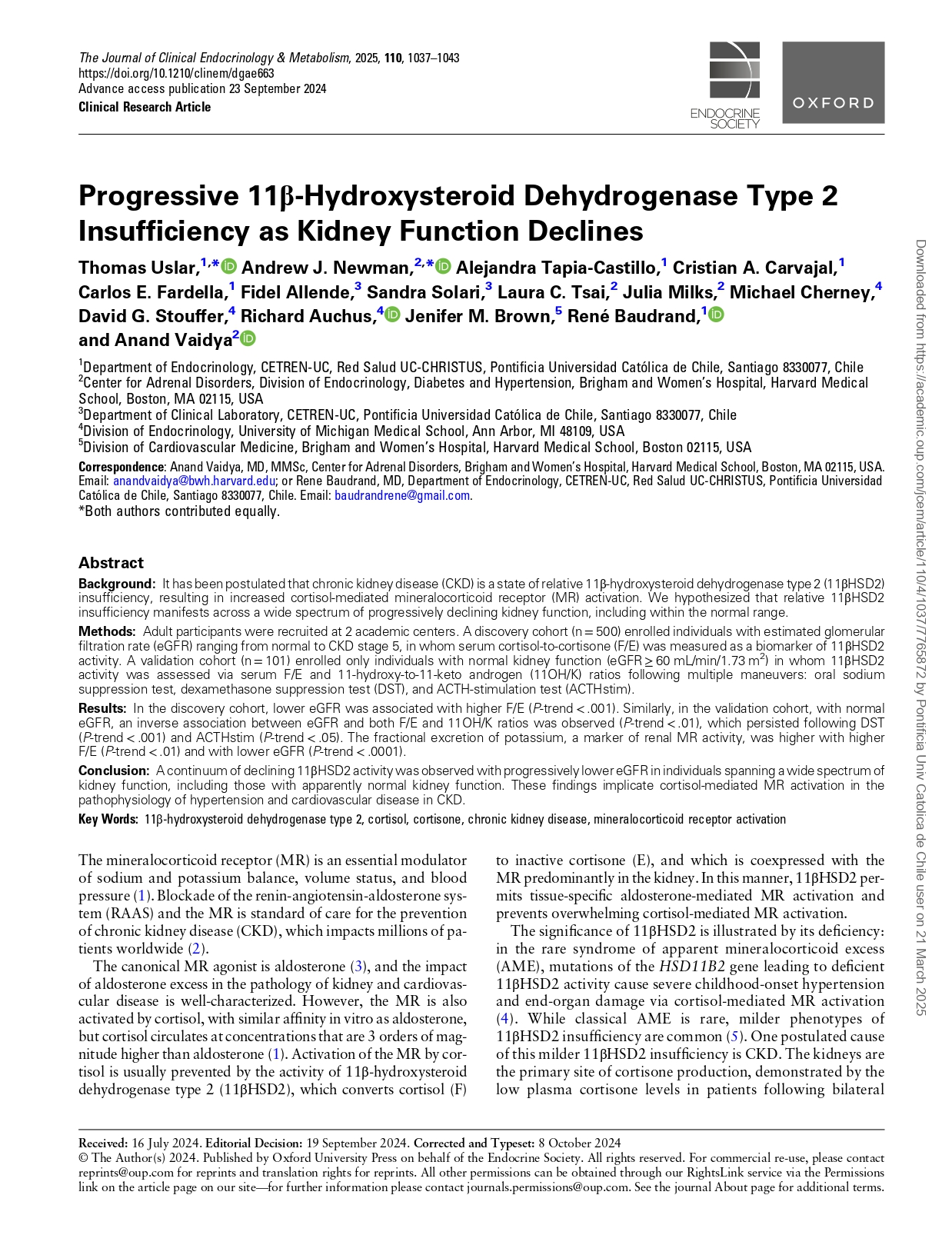 The Journal of Clinical Endocrinology & Metabolism, 2025, 110, 1037–1043
https://doi.org/10.1210/clinem/dgae663
Advance access publication 23 September 2024
Clinical Research Article

ENDOCRINE SOCIETY

OXFORD

Progressive 11β-Hydroxysteroid Dehydrogenase Type 2 Insufficiency as Kidney Function Declines

Thomas Uslar,$^{1,*}$ Andrew J. Newman,$^{2,*}$ Alejandra Tapia-Castillo,$^{1}$ Cristian A. Carvajal,$^{1}$ Carlos E. Fardella,$^{1}$ Fidel Allende,$^{3}$ Sandra Solari,$^{3}$ Laura C. Tsai,$^{2}$ Julia Milks,$^{2}$ Michael Cherney,$^{4}$ David G. Stouffer,$^{4}$ Richard Auchus,$^{4}$ Jenifer M. Brown,$^{5}$ René Baudrand,$^{1}$ and Anand Vaidya$^{2}$

$^{1}$Department of Endocrinology, CETREN-UC, Red Salud UC-CHRISTUS, Pontificia Universidad Católica de Chile, Santiago 8330077, Chile
$^{2}$Center for Adrenal Disorders, Division of Endocrinology, Diabetes and Hypertension, Brigham and Women's Hospital, Harvard Medical School, Boston, MA 02115, USA
$^{3}$Department of Clinical Laboratory, CETREN-UC, Pontificia Universidad Católica de Chile, Santiago 8330077, Chile
$^{4}$Division of Endocrinology, University of Michigan Medical School, Ann Arbor, MI 48109, USA
$^{5}$Division of Cardiovascular Medicine, Brigham and Women's Hospital, Harvard Medical School, Boston 02115, USA

Correspondence: Anand Vaidya, MD, MMSc, Center for Adrenal Disorders, Brigham and Women's Hospital, Harvard Medical School, Boston, MA 02115, USA. Email: anandvaidya@bwh.harvard.edu; or Rene Baudrand, MD, Department of Endocrinology, CETREN-UC, Red Salud UC-CHRISTUS, Pontificia Universidad Católica de Chile, Santiago 8330077, Chile. Email: baudrandrene@gmail.com.
*Both authors contributed equally.

Abstract

Background: It has been postulated that chronic kidney disease (CKD) is a state of relative 11β-hydroxysteroid dehydrogenase type 2 (11βHSD2) insufficiency, resulting in increased cortisol-mediated mineralocorticoid receptor (MR) activation. We hypothesized that relative 11βHSD2 insufficiency manifests across a wide spectrum of progressively declining kidney function, including within the normal range.

Methods: Adult participants were recruited at 2 academic centers. A discovery cohort (n = 500) enrolled individuals with estimated glomerular filtration rate (eGFR) ranging from normal to CKD stage 5, in whom serum cortisol-to-cortisone (F/E) was measured as a biomarker of 11βHSD2 activity. A validation cohort (n = 101) enrolled only individuals with normal kidney function (eGFR ≥ 60 mL/min/1.73 m$^2$) in whom 11βHSD2 activity was assessed via serum F/E and 11-hydroxy-to-11-keto androgen (11OH/K) ratios following multiple maneuvers: oral sodium suppression test, dexamethasone suppression test (DST), and ACTH-stimulation test (ACTHstim).

Results: In the discovery cohort, lower eGFR was associated with higher F/E (P-trend < .001). Similarly, in the validation cohort, with normal eGFR, an inverse association between eGFR and both F/E and 11OH/K ratios was observed (P-trend < .01), which persisted following DST (P-trend < .001) and ACTHstim (P-trend < .05). The fractional excretion of potassium, a marker of renal MR activity, was higher with higher F/E (P-trend < .01) and with lower eGFR (P-trend < .0001).

Conclusion: A continuum of declining 11βHSD2 activity was observed with progressively lower eGFR in individuals spanning a wide spectrum of kidney function, including those with apparently normal kidney function. These findings implicate cortisol-mediated MR activation in the pathophysiology of hypertension and cardiovascular disease in CKD.

Key Words: 11β-hydroxysteroid dehydrogenase type 2, cortisol, cortisone, chronic kidney disease, mineralocorticoid receptor activation

The mineralocorticoid receptor (MR) is an essential modulator of sodium and potassium balance, volume status, and blood pressure (1). Blockade of the renin-angiotensin-aldosterone system (RAAS) and the MR is standard of care for the prevention of chronic kidney disease (CKD), which impacts millions of patients worldwide (2).

The canonical MR agonist is aldosterone (3), and the impact of aldosterone excess in the pathology of kidney and cardiovascular disease is well-characterized. However, the MR is also activated by cortisol, with similar affinity in vitro as aldosterone, but cortisol circulates at concentrations that are 3 orders of magnitude higher than aldosterone (1). Activation of the MR by cortisol is usually prevented by the activity of 11β-hydroxysteroid dehydrogenase type 2 (11βHSD2), which converts cortisol (F) to inactive cortisone (E), and which is coexpressed with the MR predominantly in the kidney. In this manner, 11βHSD2 permits tissue-specific aldosterone-mediated MR activation and prevents overwhelming cortisol-mediated MR activation.

The significance of 11βHSD2 is illustrated by its deficiency: in the rare syndrome of apparent mineralocorticoid excess (AME), mutations of the HSD11B2 gene leading to deficient 11βHSD2 activity cause severe childhood-onset hypertension and end-organ damage via cortisol-mediated MR activation (4). While classical AME is rare, milder phenotypes of 11βHSD2 insufficiency are common (5). One postulated cause of this milder 11βHSD2 insufficiency is CKD. The kidneys are the primary site of cortisone production, demonstrated by the low plasma cortisone levels in patients following bilateral

Received: 16 July 2024. Editorial Decision: 19 September 2024. Corrected and Typeset: 8 October 2024
© The Author(s) 2024. Published by Oxford University Press on behalf of the Endocrine Society. All rights reserved. For commercial re-use, please contact reprints@oup.com for reprints and translation rights for reprints. All other permissions can be obtained through our RightsLink service via the Permissions link on the article page on our site—for further information please contact journals.permissions@oup.com. See the journal About page for additional terms.

Downloaded from https://academic.oup.com/jcem/article/110/4/1037/7765872 by Pontificia Univ Catolica de Chile user on 21 March 2025